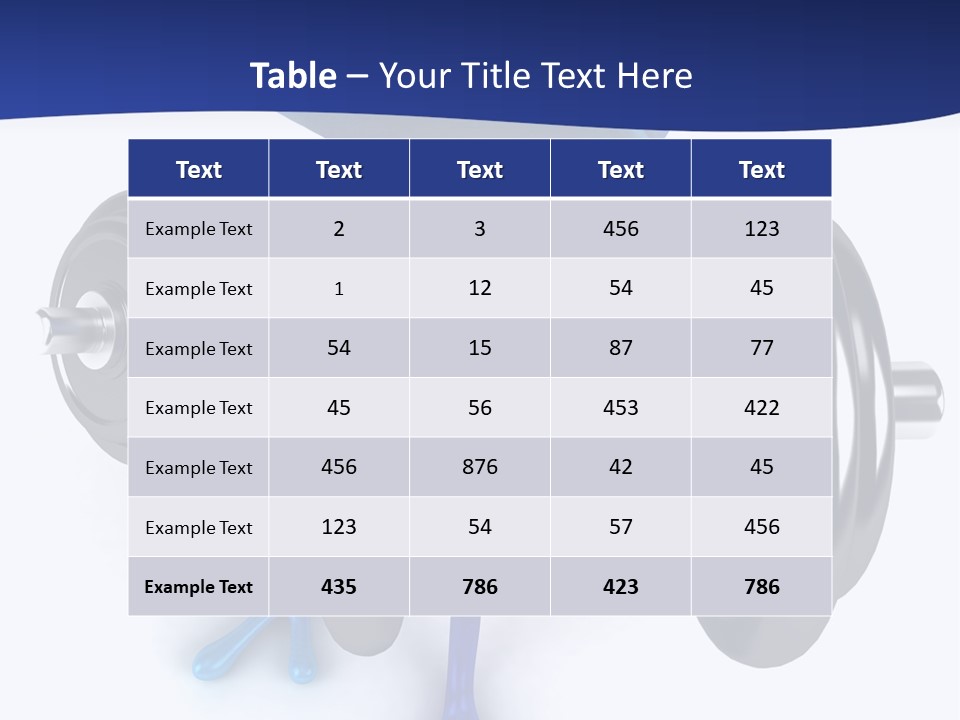 Table – Your Title Text Here

| Text | Text | Text | Text | Text |
|---|---|---|---|---|
| Example Text | 2 | 3 | 456 | 123 |
| Example Text | 1 | 12 | 54 | 45 |
| Example Text | 54 | 15 | 87 | 77 |
| Example Text | 45 | 56 | 453 | 422 |
| Example Text | 456 | 876 | 42 | 45 |
| Example Text | 123 | 54 | 57 | 456 |
| Example Text | 435 | 786 | 423 | 786 |